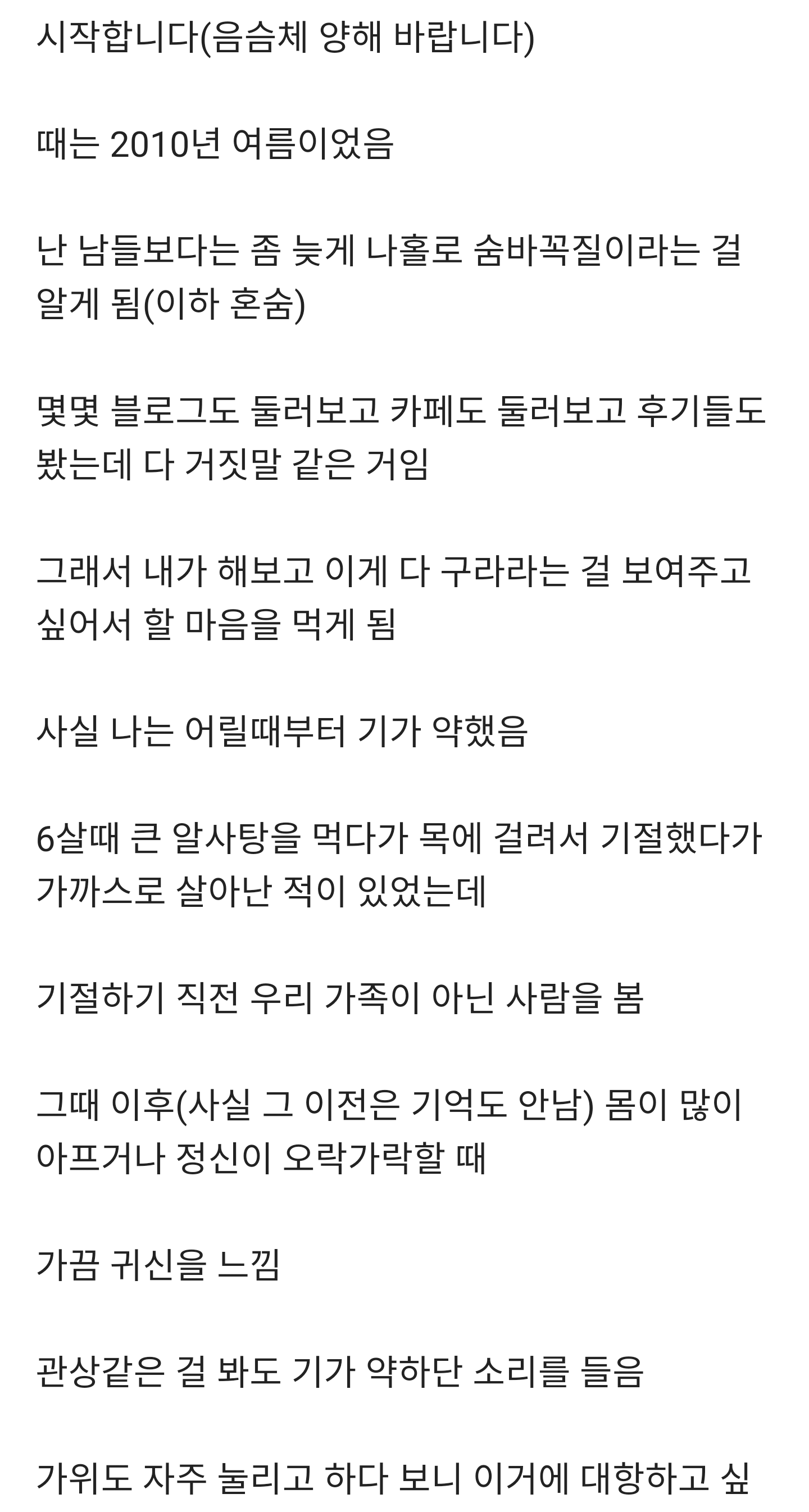 시작합니다(음슴체 양해 바랍니다)

때는 2010년 여름이었음

난 남들보다는 좀 늦게 나홀로 숨바꼭질이라는 걸 알게 됨(이하 혼숨)

몇몇 블로그도 둘러보고 카페도 둘러보고 후기들도 봤는데 다 거짓말 같은 거임

그래서 내가 해보고 이게 다 구라라는 걸 보여주고 싶어서 할 마음을 먹게 됨

사실 나는 어릴때부터 기가 약했음

6살때 큰 알사탕을 먹다가 목에 걸려서 기절했다가 가까스로 살아난 적이 있었는데

기절하기 직전 우리 가족이 아닌 사람을 봄

그때 이후(사실 그 이전은 기억도 안남) 몸이 많이 아프거나 정신이 오락가락할 때

가끔 귀신을 느낌

관상같은 걸 봐도 기가 약하단 소리를 들음

가위도 자주 눌리고 하다 보니 이거에 대항하고 싶